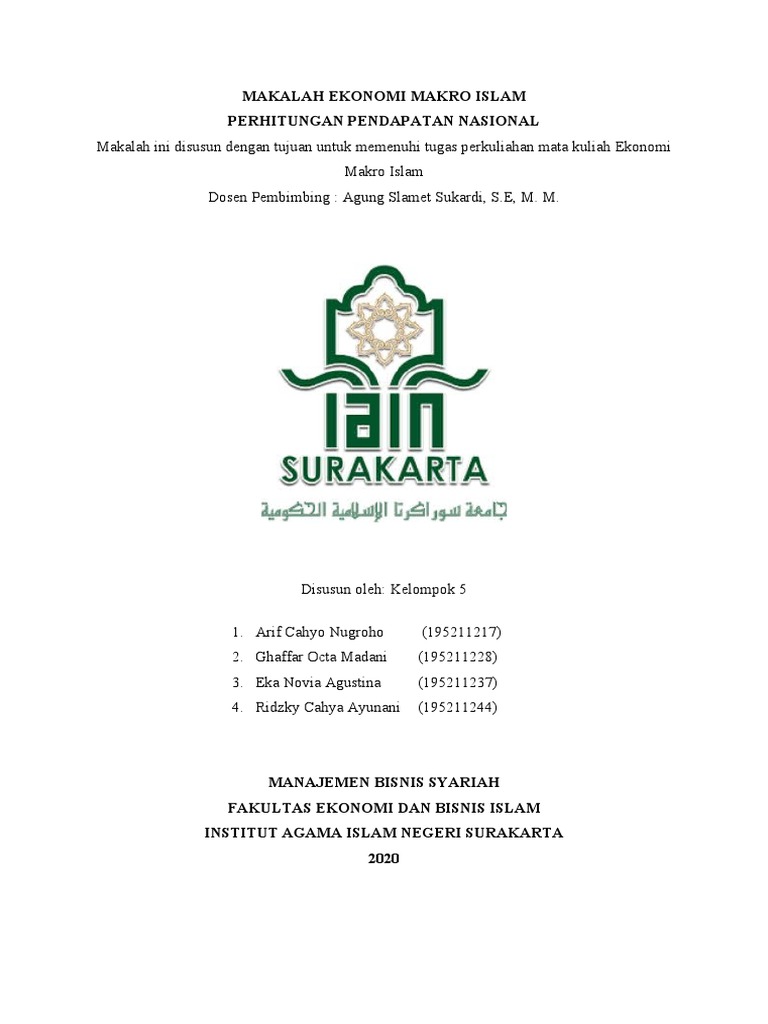 MAKALAH EKONOMI MAKRO ISLAM
PERHITUNGAN PENDAPATAN NASIONAL
Makalah ini disusun dengan tujuan untuk memenuhi tugas perkuliahan mata kuliah Ekonomi Makro Islam
Dosen Pembimbing : Agung Slamet Sukardi, S.E, M. M.

IAIN
SURAKARTA
جامعة سوراكرتا الإسلامية الحكومية

Disusun oleh: Kelompok 5

1. Arif Cahyo Nugroho (195211217)
2. Ghaffar Octa Madani (195211228)
3. Eka Novia Agustina (195211237)
4. Ridzky Cahya Ayunani (195211244)

MANAJEMEN BISNIS SYARIAH
FAKULTAS EKONOMI DAN BISNIS ISLAM
INSTITUT AGAMA ISLAM NEGERI SURAKARTA
2020